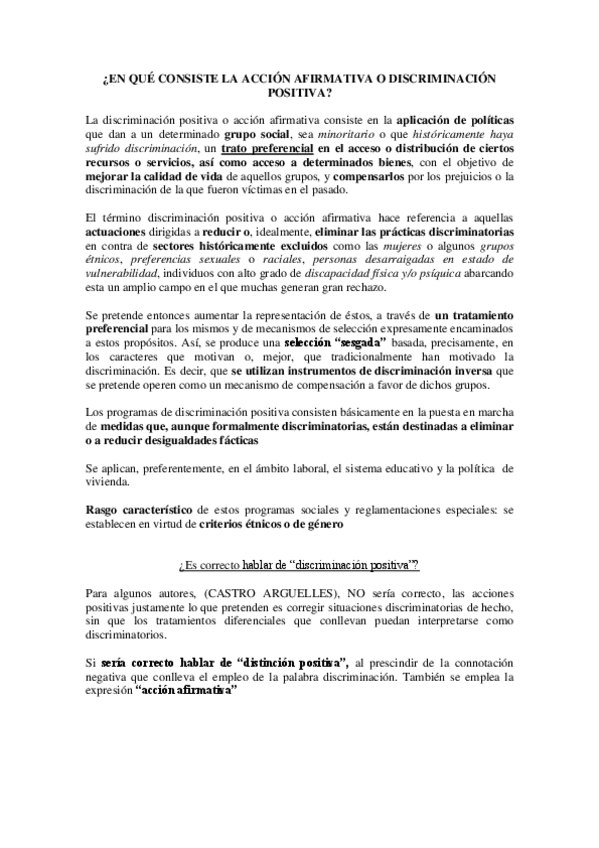 ¿EN QUÉ CONSISTE LA ACCIÓN AFIRMATIVA O DISCRIMINACIÓN POSITIVA?

La discriminación positiva o acción afirmativa consiste en la aplicación de políticas que dan a un determinado grupo social, sea minoritario o que históricamente haya sufrido discriminación, un trato preferencial en el acceso o distribución de ciertos recursos o servicios, así como acceso a determinados bienes, con el objetivo de mejorar la calidad de vida de aquellos grupos, y compensarlos por los prejuicios o la discriminación de la que fueron víctimas en el pasado.

El término discriminación positiva o acción afirmativa hace referencia a aquellas actuaciones dirigidas a reducir o, idealmente, eliminar las prácticas discriminatorias en contra de sectores históricamente excluidos como las mujeres o algunos grupos étnicos, preferencias sexuales o raciales, personas desarraigadas en estado de vulnerabilidad, individuos con alto grado de discapacidad física y/o psíquica abarcando esta un amplio campo en el que muchas generan gran rechazo.

Se pretende entonces aumentar la representación de éstos, a través de un tratamiento preferencial para los mismos y de mecanismos de selección expresamente encaminados a estos propósitos. Así, se produce una selección "sesgada" basada, precisamente, en los caracteres que motivan o, mejor, que tradicionalmente han motivado la discriminación. Es decir, que se utilizan instrumentos de discriminación inversa que se pretende operen como un mecanismo de compensación a favor de dichos grupos.

Los programas de discriminación positiva consisten básicamente en la puesta en marcha de medidas que, aunque formalmente discriminatorias, están destinadas a eliminar o a reducir desigualdades fácticas

Se aplican, preferentemente, en el ámbito laboral, el sistema educativo y la política de vivienda.

Rasgo característico de estos programas sociales y reglamentaciones especiales: se establecen en virtud de criterios étnicos o de género

¿Es correcto hablar de "discriminación positiva"?

Para algunos autores, (CASTRO ARGUELLES), NO sería correcto, las acciones positivas justamente lo que pretenden es corregir situaciones discriminatorias de hecho, sin que los tratamientos diferenciales que conllevan puedan interpretarse como discriminatorios.

Si sería correcto hablar de "distinción positiva", al prescindir de la connotación negativa que conlleva el empleo de la palabra discriminación. También se emplea la expresión "acción afirmativa"